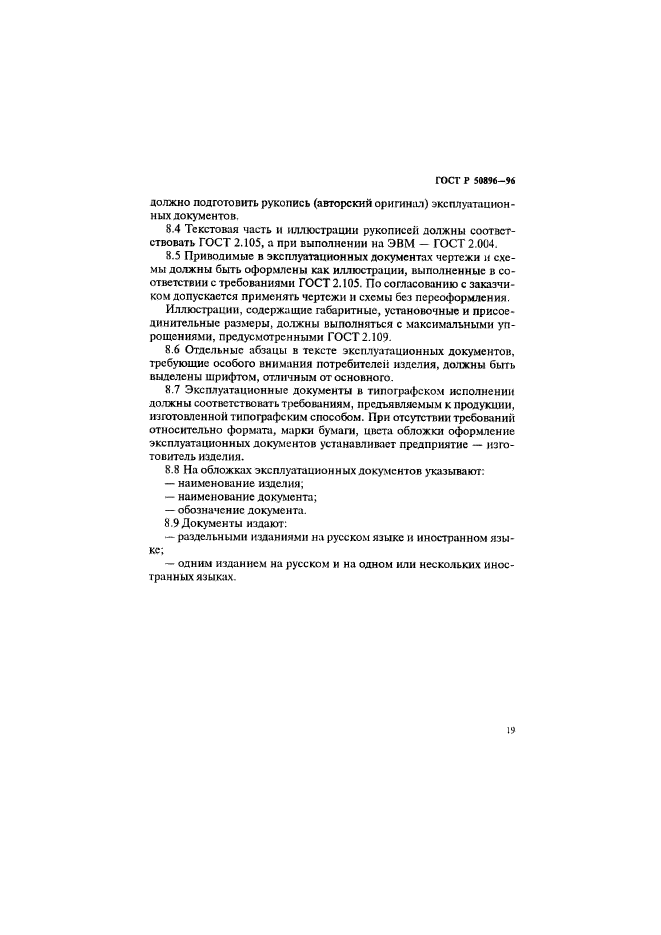 ГОСТ Р 50896—96

должно подготовить рукопись (авторский оригинал) эксплуатационных документов.

8.4 Текстовая часть и иллюстрации рукописей должны соответствовать ГОСТ 2.105, а при выполнении на ЭВМ — ГОСТ 2.004.

8.5 Приводимые в эксплуатационных документах чертежи и схемы должны быть оформлены как иллюстрации, выполненные в соответствии с требованиями ГОСТ 2.105. По согласованию с заказчиком допускается применять чертежи и схемы без переоформления.

Иллюстрации, содержащие габаритные, установочные и присоединительные размеры, должны выполняться с максимальными упрощениями, предусмотренными ГОСТ 2.109.

8.6 Отдельные абзацы в тексте эксплуатационных документов, требующие особого внимания потребителей изделия, должны быть выделены шрифтом, отличным от основного.

8.7 Эксплуатационные документы в типографском исполнении должны соответствовать требованиям, предъявляемым к продукции, изготовленной типографским способом. При отсутствии требований относительно формата, марки бумаги, цвета обложки оформление эксплуатационных документов устанавливает предприятие — изготовитель изделия.

8.8 На обложках эксплуатационных документов указывают:
— наименование изделия;
— наименование документа;
— обозначение документа.

8.9 Документы издают:
— раздельными изданиями на русском языке и иностранном языке;
— одним изданием на русском и на одном или нескольких иностранных языках.

19